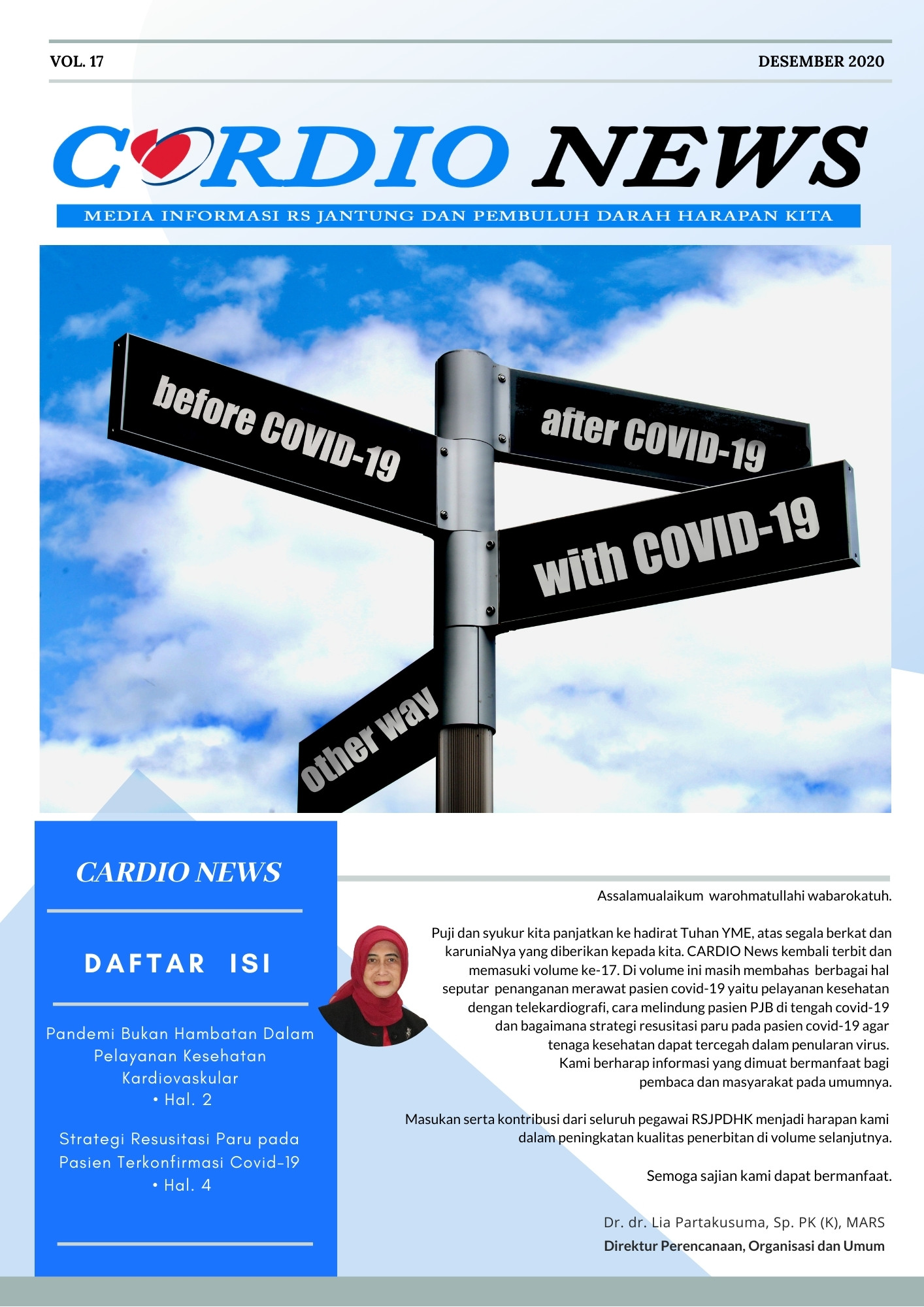 VOL. 17

DESEMBER 2020

CARDIO NEWS

MEDIA INFORMASI RS JANTUNG DAN PEMBULUH DARAH HARAPAN KITA

before COVID-19

after COVID-19

with COVID-19

other way

CARDIO NEWS

DAFTAR ISI

Pandemi Bukan Hambatan Dalam Pelayanan Kesehatan Kardiovaskular
• Hal. 2

Strategi Resusitasi Paru pada Pasien Terkonfirmasi Covid-19
• Hal. 4

Assalamualaikum warohmatullahi wabarokatuh.

Puji dan syukur kita panjatkan ke hadirat Tuhan YME, atas segala berkat dan karuniaNya yang diberikan kepada kita. CARDIO News kembali terbit dan memasuki volume ke-17. Di volume ini masih membahas berbagai hal seputar penanganan merawat pasien covid-19 yaitu pelayanan kesehatan dengan telekardiografi, cara melindung pasien PJB di tengah covid-19 dan bagaimana strategi resusitasi paru pada pasien covid-19 agar tenaga kesehatan dapat tercegah dalam penularan virus. Kami berharap informasi yang dimuat bermanfaat bagi pembaca dan masyarakat pada umumnya.

Masukan serta kontribusi dari seluruh pegawai RSJPDHK menjadi harapan kami dalam peningkatan kualitas penerbitan di volume selanjutnya.

Semoga sajian kami dapat bermanfaat.

Dr. dr. Lia Partakusuma, Sp. PK (K), MARS
Direktur Perencanaan, Organisasi dan Umum